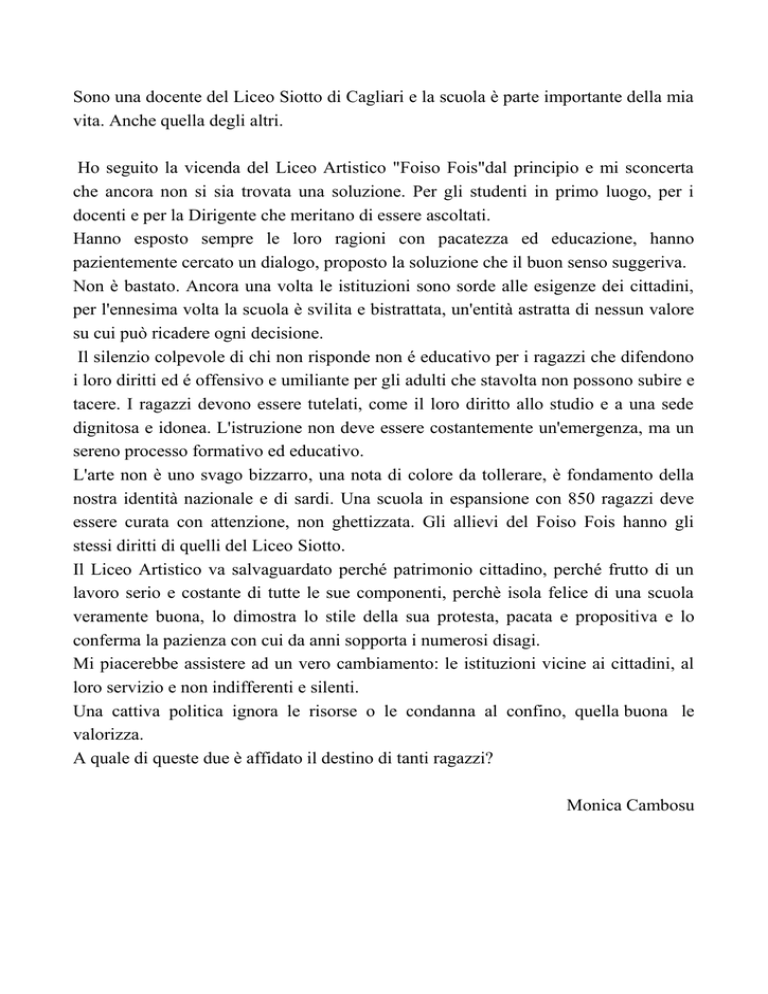 Sono una docente del Liceo Siotto di Cagliari e la scuola è parte importante della mia vita. Anche quella degli altri.

Ho seguito la vicenda del Liceo Artistico "Foiso Fois"dal principio e mi sconcerta che ancora non si sia trovata una soluzione. Per gli studenti in primo luogo, per i docenti e per la Dirigente che meritano di essere ascoltati.
Hanno esposto sempre le loro ragioni con pacatezza ed educazione, hanno pazientemente cercato un dialogo, proposto la soluzione che il buon senso suggeriva.
Non è bastato. Ancora una volta le istituzioni sono sorde alle esigenze dei cittadini, per l'ennesima volta la scuola è svilita e bistrattata, un'entità astratta di nessun valore su cui può ricadere ogni decisione.
Il silenzio colpevole di chi non risponde non é educativo per i ragazzi che difendono i loro diritti ed é offensivo e umiliante per gli adulti che stavolta non possono subire e tacere. I ragazzi devono essere tutelati, come il loro diritto allo studio e a una sede dignitosa e idonea. L'istruzione non deve essere costantemente un'emergenza, ma un sereno processo formativo ed educativo.
L'arte non è uno svago bizzarro, una nota di colore da tollerare, è fondamento della nostra identità nazionale e di sardi. Una scuola in espansione con 850 ragazzi deve essere curata con attenzione, non ghettizzata. Gli allievi del Foiso Fois hanno gli stessi diritti di quelli del Liceo Siotto.
Il Liceo Artistico va salvaguardato perché patrimonio cittadino, perché frutto di un lavoro serio e costante di tutte le sue componenti, perchè isola felice di una scuola veramente buona, lo dimostra lo stile della sua protesta, pacata e propositiva e lo conferma la pazienza con cui da anni sopporta i numerosi disagi.
Mi piacerebbe assistere ad un vero cambiamento: le istituzioni vicine ai cittadini, al loro servizio e non indifferenti e silenti.
Una cattiva politica ignora le risorse o le condanna al confino, quella buona le valorizza.
A quale di queste due è affidato il destino di tanti ragazzi?

Monica Cambosu